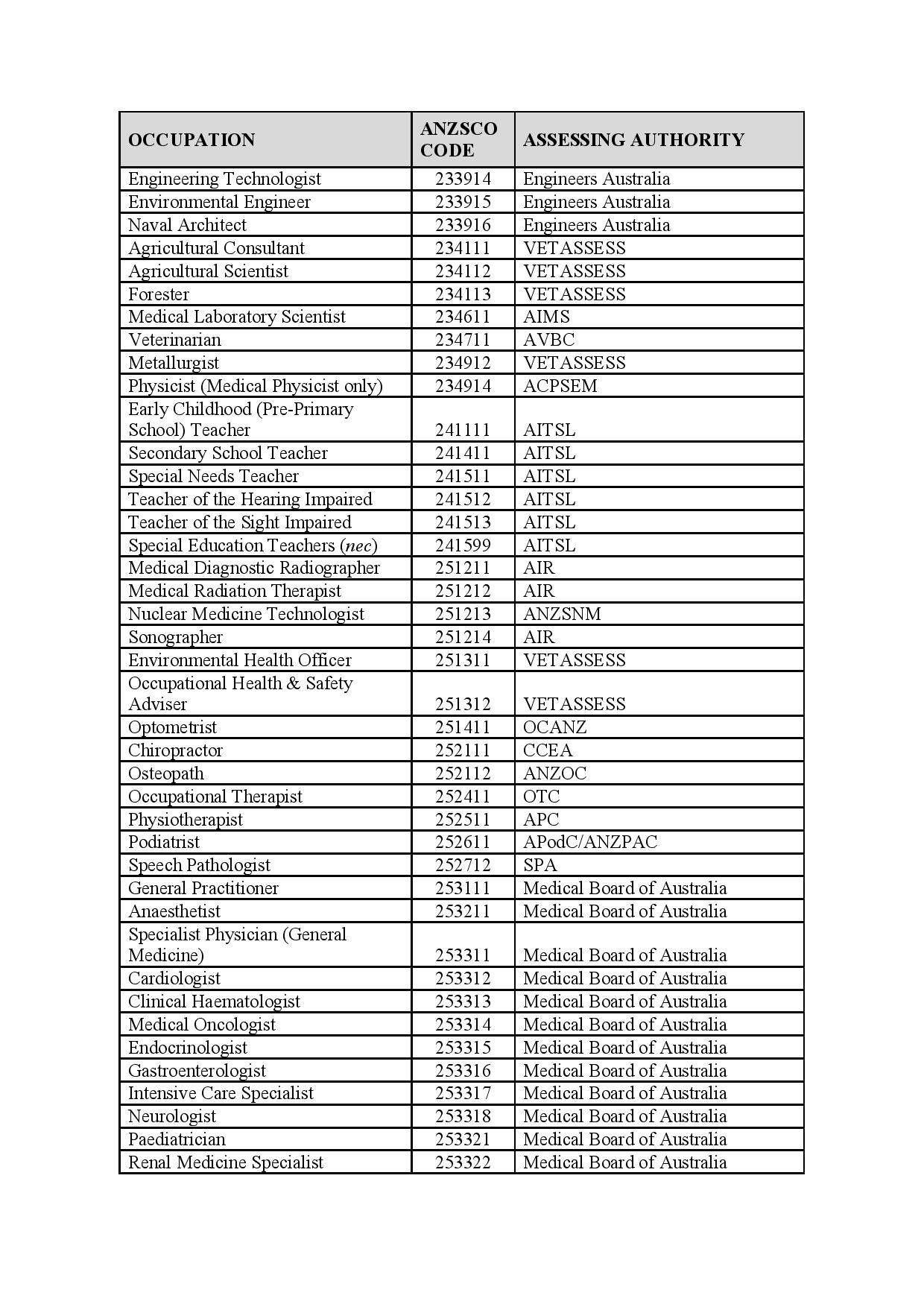 | OCCUPATION | ANZSCO CODE | ASSESSING AUTHORITY |
|---|---|---|
| Engineering Technologist | 233914 | Engineers Australia |
| Environmental Engineer | 233915 | Engineers Australia |
| Naval Architect | 233916 | Engineers Australia |
| Agricultural Consultant | 234111 | VETASSESS |
| Agricultural Scientist | 234112 | VETASSESS |
| Forester | 234113 | VETASSESS |
| Medical Laboratory Scientist | 234611 | AIMS |
| Veterinarian | 234711 | AVBC |
| Metallurgist | 234912 | VETASSESS |
| Physicist (Medical Physicist only) | 234914 | ACPSEM |
| Early Childhood (Pre-Primary School) Teacher | 241111 | AITSL |
| Secondary School Teacher | 241411 | AITSL |
| Special Needs Teacher | 241511 | AITSL |
| Teacher of the Hearing Impaired | 241512 | AITSL |
| Teacher of the Sight Impaired | 241513 | AITSL |
| Special Education Teachers (nec) | 241599 | AITSL |
| Medical Diagnostic Radiographer | 251211 | AIR |
| Medical Radiation Therapist | 251212 | AIR |
| Nuclear Medicine Technologist | 251213 | ANZSNM |
| Sonographer | 251214 | AIR |
| Environmental Health Officer | 251311 | VETASSESS |
| Occupational Health & Safety Adviser | 251312 | VETASSESS |
| Optometrist | 251411 | OCANZ |
| Chiropractor | 252111 | CCEA |
| Osteopath | 252112 | ANZOC |
| Occupational Therapist | 252411 | OTC |
| Physiotherapist | 252511 | APC |
| Podiatrist | 252611 | APodC/ANZPAC |
| Speech Pathologist | 252712 | SPA |
| General Practitioner | 253111 | Medical Board of Australia |
| Anaesthetist | 253211 | Medical Board of Australia |
| Specialist Physician (General Medicine) | 253311 | Medical Board of Australia |
| Cardiologist | 253312 | Medical Board of Australia |
| Clinical Haematologist | 253313 | Medical Board of Australia |
| Medical Oncologist | 253314 | Medical Board of Australia |
| Endocrinologist | 253315 | Medical Board of Australia |
| Gastroenterologist | 253316 | Medical Board of Australia |
| Intensive Care Specialist | 253317 | Medical Board of Australia |
| Neurologist | 253318 | Medical Board of Australia |
| Paediatrician | 253321 | Medical Board of Australia |
| Renal Medicine Specialist | 253322 | Medical Board of Australia |